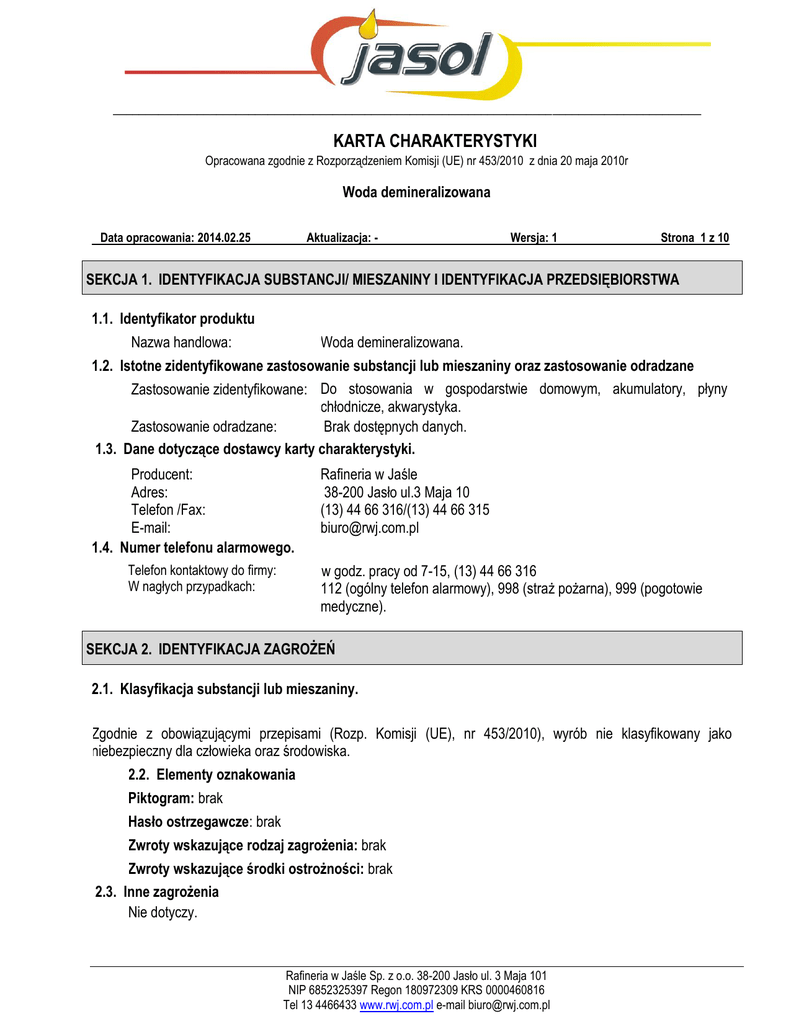 jasol

KARTA CHARAKTERYSTYKI
Opracowana zgodnie z Rozporządzeniem Komisji (UE) nr 453/2010 z dnia 20 maja 2010r

Woda demineralizowana

Data opracowania: 2014.02.25 Aktualizacja: - Wersja: 1 Strona 1 z 10

SEKCJA 1. IDENTYFIKACJA SUBSTANCJI/ MIESZANINY I IDENTYFIKACJA PRZEDSIĘBIORSTWA

1.1. Identyfikator produktu
Nazwa handlowa: Woda demineralizowana.
1.2. Istotne zidentyfikowane zastosowanie substancji lub mieszaniny oraz zastosowanie odradzane
Zastosowanie zidentyfikowane: Do stosowania w gospodarstwie domowym, akumulatory, płyny chłodnicze, akwarystyka.
Zastosowanie odradzane: Brak dostępnych danych.
1.3. Dane dotyczące dostawcy karty charakterystyki.
Producent: Rafineria w Jaśle
Adres: 38-200 Jasło ul.3 Maja 10
Telefon /Fax: (13) 44 66 316/(13) 44 66 315
E-mail: biuro@rwj.com.pl
1.4. Numer telefonu alarmowego.
Telefon kontaktowy do firmy: w godz. pracy od 7-15, (13) 44 66 316
W nagłych przypadkach: 112 (ogólny telefon alarmowy), 998 (straż pożarna), 999 (pogotowie medyczne).

SEKCJA 2. IDENTYFIKACJA ZAGROŻEŃ

2.1. Klasyfikacja substancji lub mieszaniny.

Zgodnie z obowiązującymi przepisami (Rozp. Komisji (UE), nr 453/2010), wyrób nie klasyfikowany jako niebezpieczny dla człowieka oraz środowiska.
2.2. Elementy oznakowania
Piktogram: brak
Hasło ostrzegawcze: brak
Zwroty wskazujące rodzaj zagrożenia: brak
Zwroty wskazujące środki ostrożności: brak
2.3. Inne zagrożenia
Nie dotyczy.

Rafineria w Jaśle Sp. z o.o. 38-200 Jasło ul. 3 Maja 101
NIP 6852325397 Regon 180972309 KRS 0000460816
Tel 13 4466433 www.rwj.com.pl e-mail biuro@rwj.com.pl